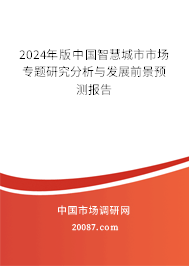 2024年版中国智慧城市市场专题研究分析与发展前景预测报告

中国市场调研网

20087.com